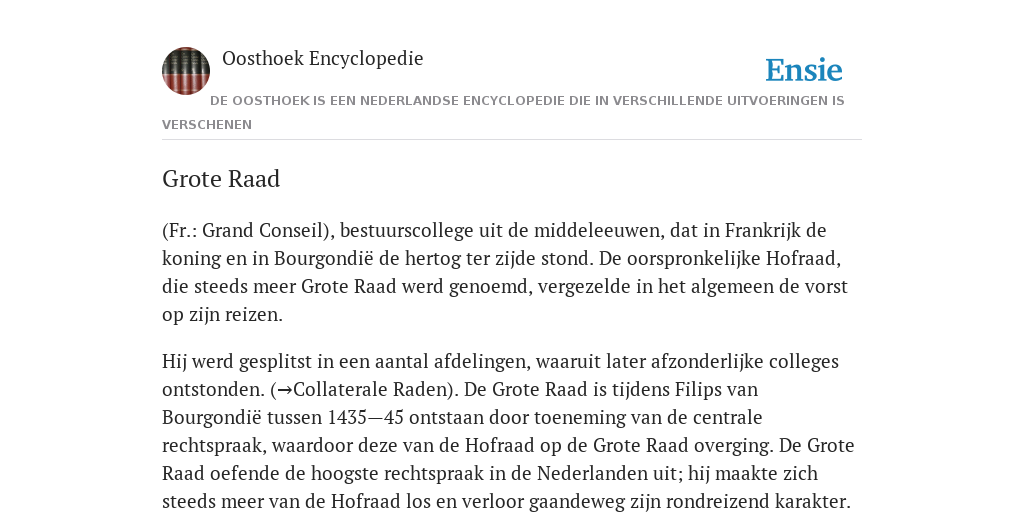 Oosthoek Encyclopedie

Ensie

DE OOSTHOEK IS EEN NEDERLANDSE ENCYCLOPEDIE DIE IN VERSCHILLENDE UITVOERINGEN IS VERSCHENEN

Grote Raad

(Fr.: Grand Conseil), bestuurscollege uit de middeleeuwen, dat in Frankrijk de koning en in Bourgondië de hertog ter zijde stond. De oorspronkelijke Hofraad, die steeds meer Grote Raad werd genoemd, vergezelde in het algemeen de vorst op zijn reizen.

Hij werd gesplitst in een aantal afdelingen, waaruit later afzonderlijke colleges ontstonden. (→Collaterale Raden). De Grote Raad is tijdens Filips van Bourgondië tussen 1435—45 ontstaan door toeneming van de centrale rechtspraak, waardoor deze van de Hofraad op de Grote Raad overging. De Grote Raad oefende de hoogste rechtspraak in de Nederlanden uit; hij maakte zich steeds meer van de Hofraad los en verloor gaandeweg zijn rondreizend karakter.